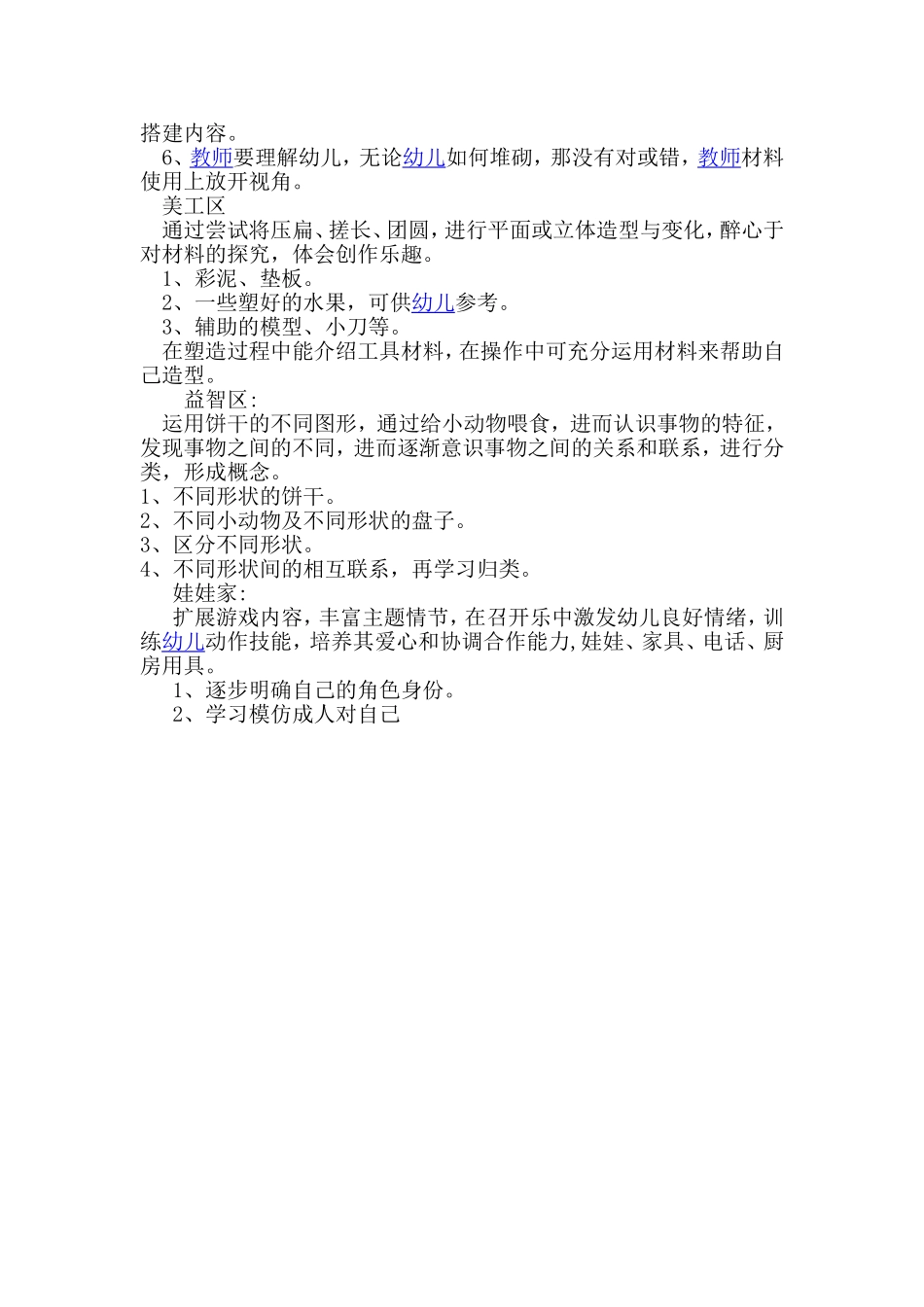 搭建内容。

6、教师要理解幼儿，无论幼儿如何堆砌，那没有对或错，教师材料使用上放开视角。

美工区

通过尝试将压扁、搓长、团圆，进行平面或立体造型与变化，醉心于对材料的探究，体会创作乐趣。

1、彩泥、垫板。

2、一些塑好的水果，可供幼儿参考。

3、辅助的模型、小刀等。

在塑造过程中能介绍工具材料，在操作中可充分运用材料来帮助自己造型。

益智区:

运用饼干的不同图形，通过给小动物喂食，进而认识事物的特征，发现事物之间的不同，进而逐渐意识事物之间的关系和联系，进行分类，形成概念。

1、不同形状的饼干。

2、不同小动物及不同形状的盘子。

3、区分不同形状。

4、不同形状间的相互联系，再学习归类。

娃娃家:

扩展游戏内容，丰富主题情节，在召开乐中激发幼儿良好情绪，训练幼儿动作技能，培养其爱心和协调合作能力,娃娃、家具、电话、厨房用具。

1、逐步明确自己的角色身份。

2、学习模仿成人对自己